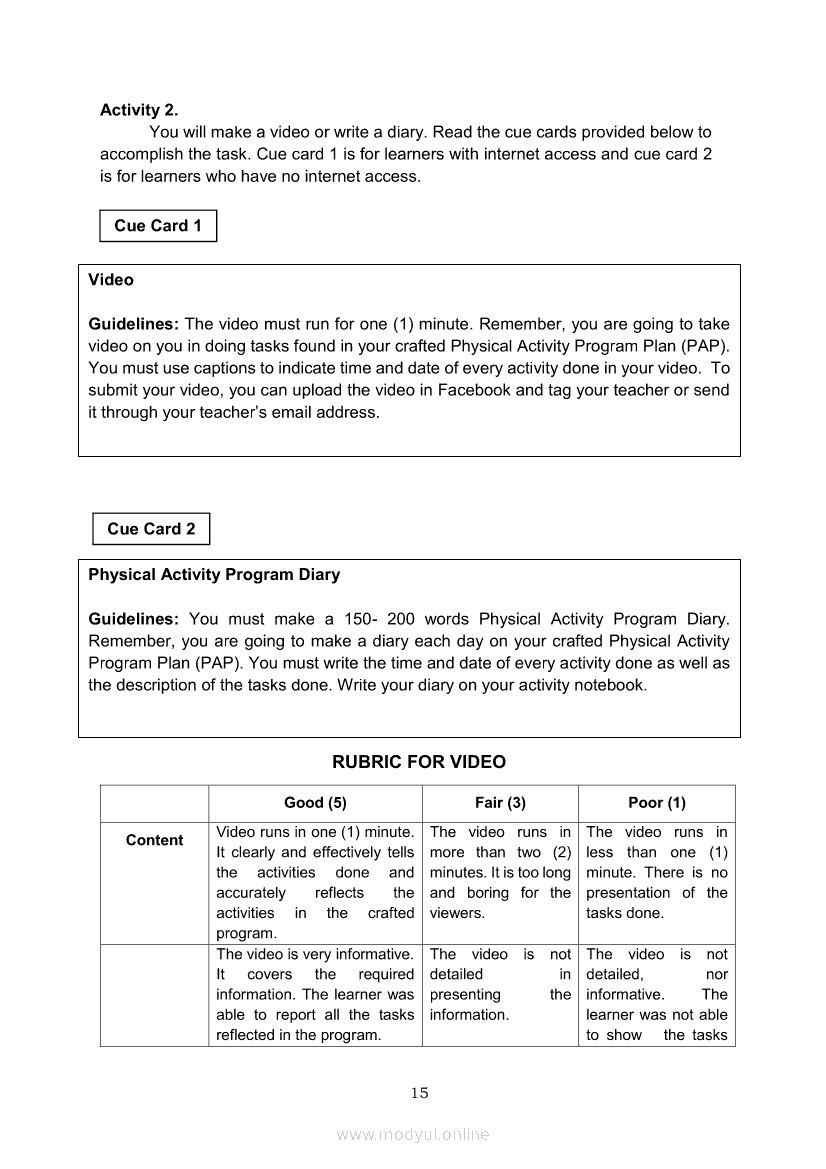 **Activity 2.**

You will make a video or write a diary. Read the cue cards provided below to accomplish the task. Cue card 1 is for learners with internet access and cue card 2 is for learners who have no internet access.

**Cue Card 1**

**Video**

**Guidelines:** The video must run for one (1) minute. Remember, you are going to take video on you in doing tasks found in your crafted Physical Activity Program Plan (PAP). You must use captions to indicate time and date of every activity done in your video. To submit your video, you can upload the video in Facebook and tag your teacher or send it through your teacher's email address.

**Cue Card 2**

**Physical Activity Program Diary**

**Guidelines:** You must make a 150- 200 words Physical Activity Program Diary. Remember, you are going to make a diary each day on your crafted Physical Activity Program Plan (PAP). You must write the time and date of every activity done as well as the description of the tasks done. Write your diary on your activity notebook.

**RUBRIC FOR VIDEO**

| | Good (5) | Fair (3) | Poor (1) |
|---|---|---|---|
| **Content** | Video runs in one (1) minute. It clearly and effectively tells the activities done and accurately reflects the activities in the crafted program. | The video runs in more than two (2) minutes. It is too long and boring for the viewers. | The video runs in less than one (1) minute. There is no presentation of the tasks done. |
| | The video is very informative. It covers the required information. The learner was able to report all the tasks reflected in the program. | The video is not detailed in presenting the information. | The video is not detailed, nor informative. The learner was not able to show the tasks |

15

www.modyul.online